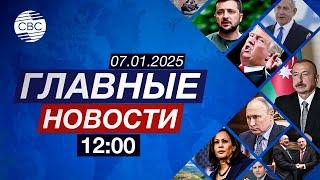 CBC

07.01.2025

ГЛАВНЫЕ

НОВОСТИ

12:00